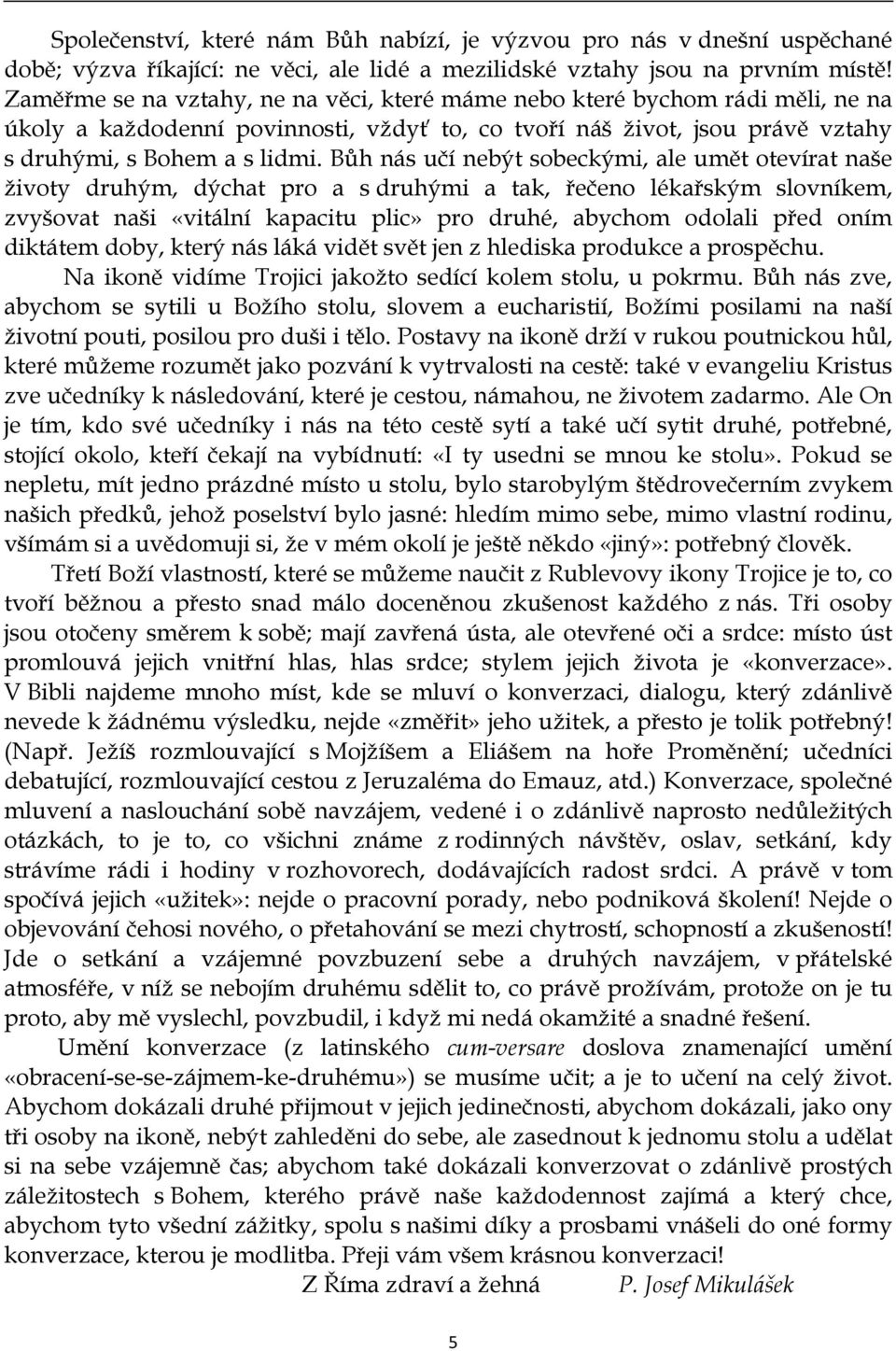 Společenství, které nám Bůh nabízí, je výzvou pro nás v dnešní uspěchané době; výzva říkající: ne věci, ale lidé a mezilidské vztahy jsou na prvním místě! Zaměřme se na vztahy, ne na věci, které máme nebo které bychom rádi měli, ne na úkoly a každodenní povinnosti, vždyť to, co tvoří náš život, jsou právě vztahy s druhými, s Bohem a s lidmi. Bůh nás učí nebýt sobeckými, ale umět otevírat naše životy druhým, dýchat pro a s druhými a tak, řečeno lékařským slovníkem, zvyšovat naši «vitální kapacitu plic» pro druhé, abychom odolali před oním diktátem doby, který nás láká vidět svět jen z hlediska produkce a prospěchu.

Na ikoně vidíme Trojici jakožto sedící kolem stolu, u pokrmu. Bůh nás zve, abychom se sytili u Božího stolu, slovem a eucharistií, Božími posilami na naší životní pouti, posilou pro duši i tělo. Postavy na ikoně drží v rukou poutnickou hůl, které můžeme rozumět jako pozvání k vytrvalosti na cestě: také v evangeliu Kristus zve učedníky k následování, které je cestou, námahou, ne životem zadarmo. Ale On je tím, kdo své učedníky i nás na této cestě sytí a také učí sytit druhé, potřebné, stojící okolo, kteří čekají na vybídnutí: «I ty usedni se mnou ke stolu». Pokud se nepletu, mít jedno prázdné místo u stolu, bylo starobylým štědrovečerním zvykem našich předků, jehož poselství bylo jasné: hledím mimo sebe, mimo vlastní rodinu, všímám si a uvědomuji si, že v mém okolí je ještě někdo «jiný»: potřebný člověk.

Třetí Boží vlastností, které se můžeme naučit z Rublevovy ikony Trojice je to, co tvoří běžnou a přesto snad málo doceněnou zkušenost každého z nás. Tři osoby jsou otočeny směrem k sobě; mají zavřená ústa, ale otevřené oči a srdce: místo úst promlouvá jejich vnitřní hlas, hlas srdce; stylem jejich života je «konverzace». V Bibli najdeme mnoho míst, kde se mluví o konverzaci, dialogu, který zdánlivě nevede k žádnému výsledku, nejde «změřit» jeho užitek, a přesto je tolik potřebný! (Např. Ježíš rozmlouvající s Mojžíšem a Eliášem na hoře Proměnění; učedníci debatující, rozmlouvající cestou z Jeruzaléma do Emauz, atd.) Konverzace, společné mluvení a naslouchání sobě navzájem, vedené i o zdánlivě naprosto nedůležitých otázkách, to je to, co všichni známe z rodinných návštěv, oslav, setkání, kdy strávíme rádi i hodiny v rozhovorech, dodávajících radost srdci. A právě v tom spočívá jejich «užitek»: nejde o pracovní porady, nebo podniková školení! Nejde o objevování čehosi nového, o přetahování se mezi chytrostí, schopností a zkušeností! Jde o setkání a vzájemné povzbuzení sebe a druhých navzájem, v přátelské atmosféře, v níž se nebojím druhému sdělit to, co právě prožívám, protože on je tu proto, aby mě vyslechl, povzbudil, i když mi nedá okamžité a snadné řešení.

Umění konverzace (z latinského cum-versare doslova znamenající umění «obracení-se-se-zájmem-ke-druhému») se musíme učit; a je to učení na celý život. Abychom dokázali druhé přijmout v jejich jedinečnosti, abychom dokázali, jako ony tři osoby na ikoně, nebýt zahleděni do sebe, ale zasednout k jednomu stolu a udělat si na sebe vzájemně čas; abychom také dokázali konverzovat o zdánlivě prostých záležitostech s Bohem, kterého právě naše každodennost zajímá a který chce, abychom tyto všední zážitky, spolu s našimi díky a prosbami vnášeli do oné formy konverzace, kterou je modlitba. Přeji vám všem krásnou konverzaci!

Z Říma zdraví a žehná P. Josef Mikulášek

5